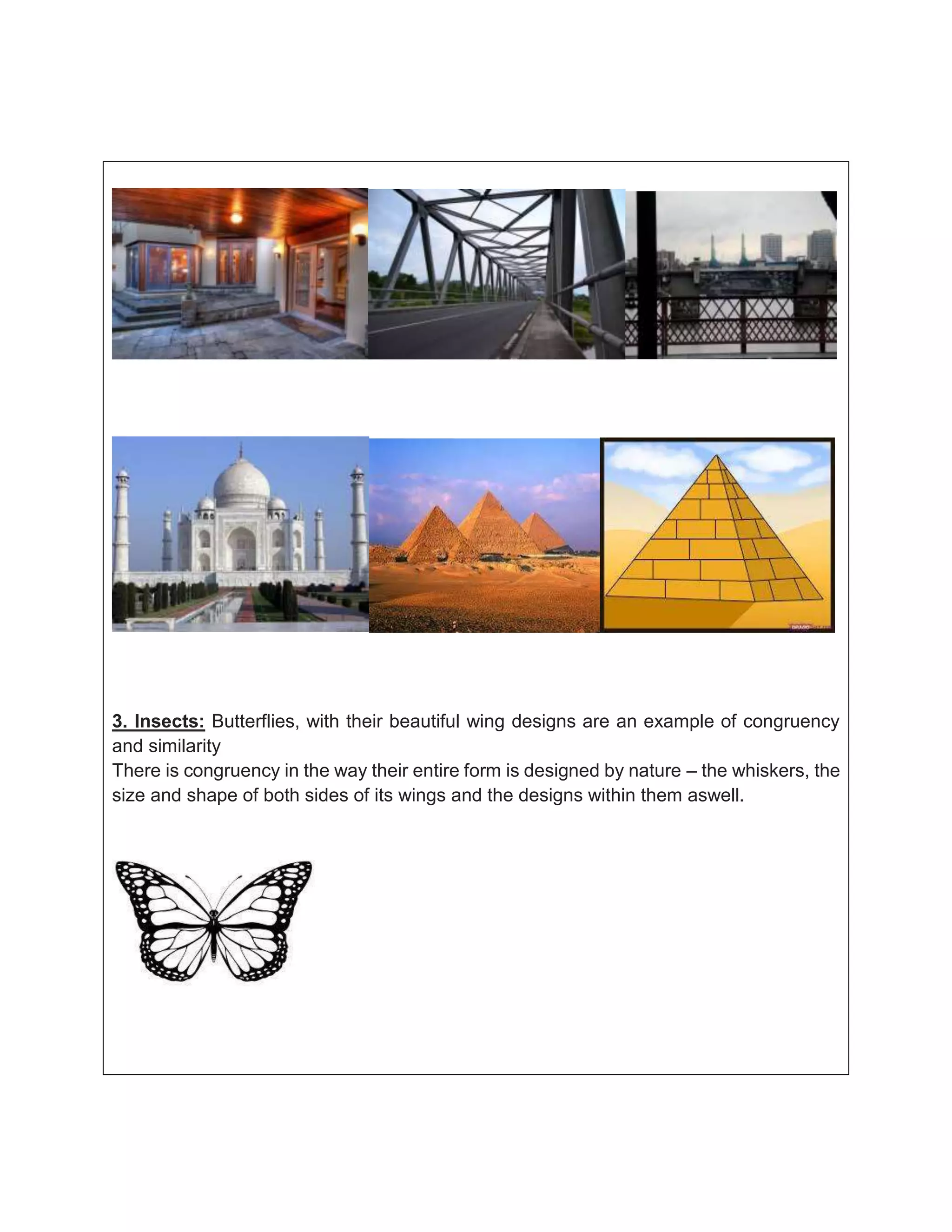 3. Insects: Butterflies, with their beautiful wing designs are an example of congruency and similarity
There is congruency in the way their entire form is designed by nature – the whiskers, the size and shape of both sides of its wings and the designs within them aswell.